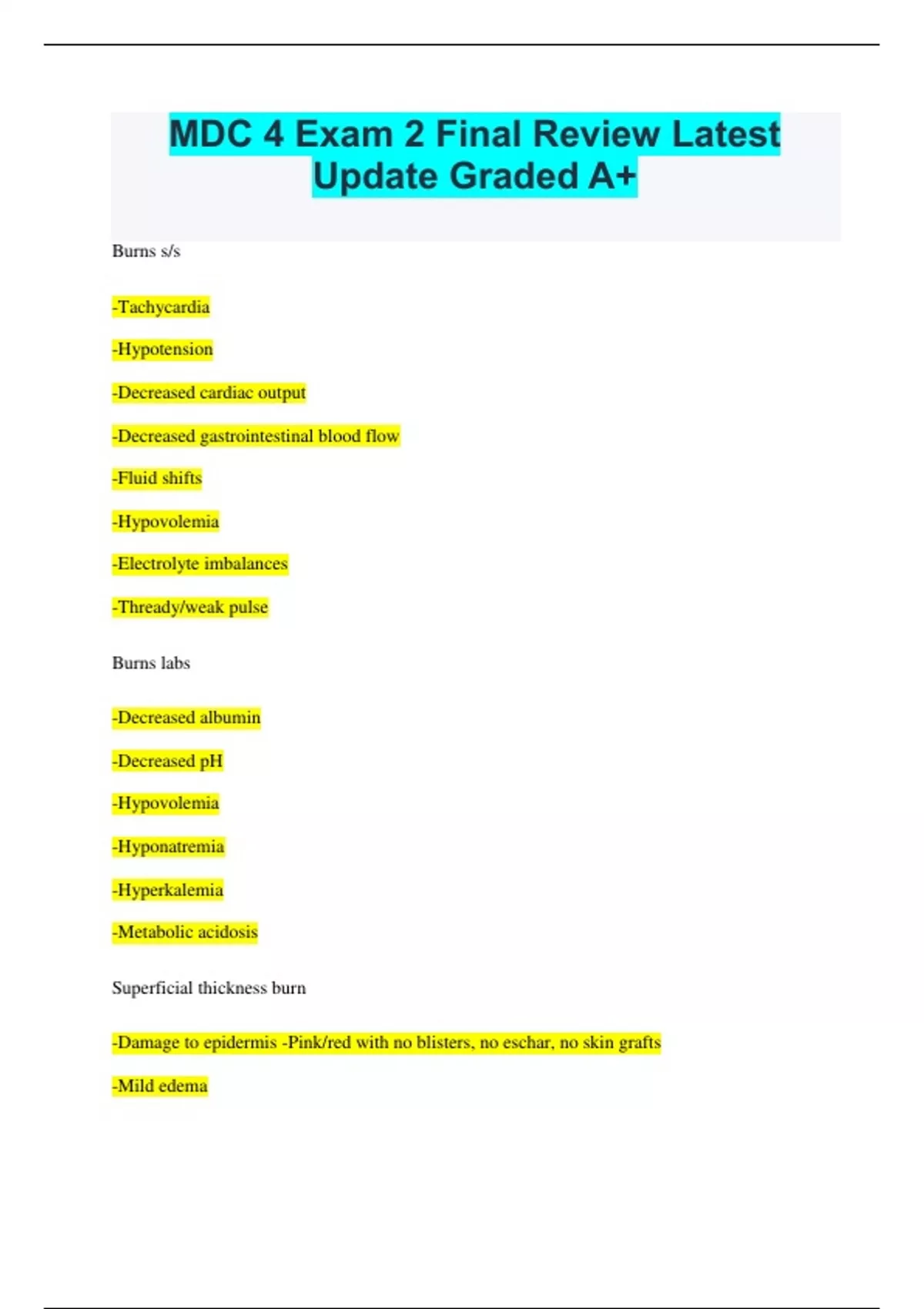 MDC 4 Exam 2 Final Review Latest Update Graded A+

Burns s/s

-Tachycardia

-Hypotension

-Decreased cardiac output

-Decreased gastrointestinal blood flow

-Fluid shifts

-Hypovolemia

-Electrolyte imbalances

-Thready/weak pulse

Burns labs

-Decreased albumin

-Decreased pH

-Hypovolemia

-Hyponatremia

-Hyperkalemia

-Metabolic acidosis

Superficial thickness burn

-Damage to epidermis -Pink/red with no blisters, no eschar, no skin grafts

-Mild edema